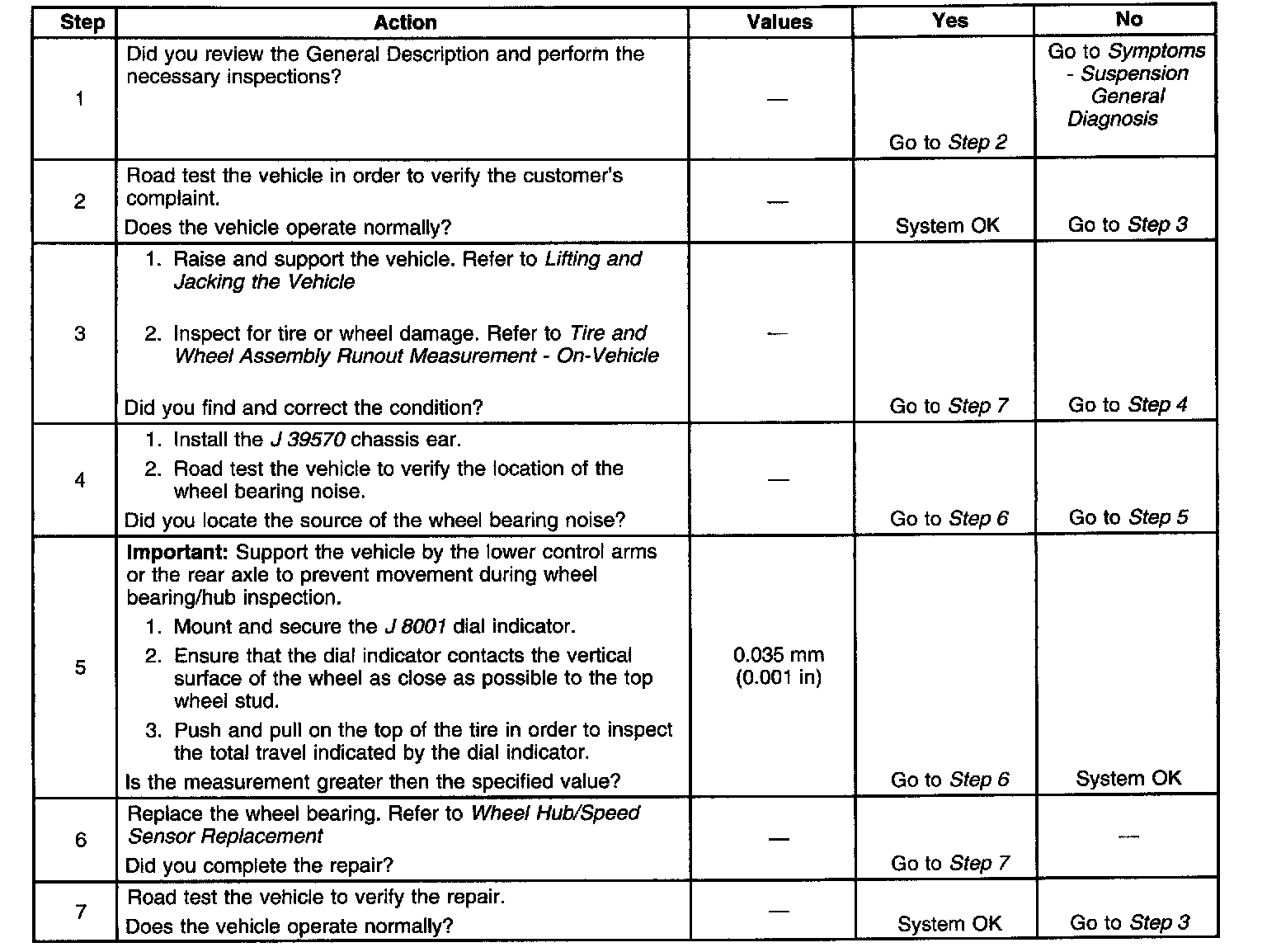 | Step | Action | Values | Yes | No |
|---|---|---|---|---|
| 1 | Did you review the General Description and perform the necessary inspections? | — | Go to Step 2 | Go to Symptoms - Suspension General Diagnosis |
| 2 | Road test the vehicle in order to verify the customer's complaint. Does the vehicle operate normally? | — | System OK | Go to Step 3 |
| 3 | 1. Raise and support the vehicle. Refer to Lifting and Jacking the Vehicle 2. Inspect for tire or wheel damage. Refer to Tire and Wheel Assembly Runout Measurement - On-Vehicle Did you find and correct the condition? | — | Go to Step 7 | Go to Step 4 |
| 4 | 1. Install the J 39570 chassis ear. 2. Road test the vehicle to verify the location of the wheel bearing noise. Did you locate the source of the wheel bearing noise? | — | Go to Step 6 | Go to Step 5 |
| 5 | Important: Support the vehicle by the lower control arms or the rear axle to prevent movement during wheel bearing/hub inspection. 1. Mount and secure the J 8001 dial indicator. 2. Ensure that the dial indicator contacts the vertical surface of the wheel as close as possible to the top wheel stud. 3. Push and pull on the top of the tire in order to inspect the total travel indicated by the dial indicator. Is the measurement greater then the specified value? | 0.035 mm (0.001 in) | Go to Step 6 | System OK |
| 6 | Replace the wheel bearing. Refer to Wheel Hub/Speed Sensor Replacement Did you complete the repair? | — | Go to Step 7 | — |
| 7 | Road test the vehicle to verify the repair. Does the vehicle operate normally? | — | System OK | Go to Step 3 |